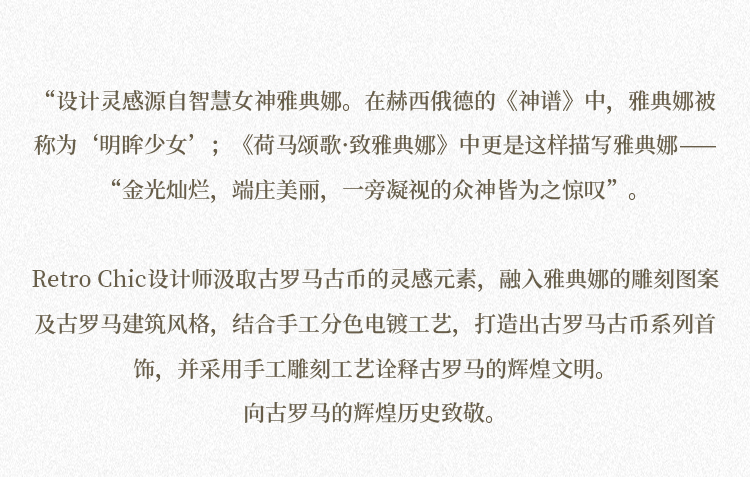 “设计灵感源自智慧女神雅典娜。在赫西俄德的《神谱》中，雅典娜被称为‘明眸少女’；《荷马颂歌·致雅典娜》中更是这样描写雅典娜——“金光灿烂，端庄美丽，一旁凝视的众神皆为之惊叹”。

Retro Chic设计师汲取古罗马古币的灵感元素，融入雅典娜的雕刻图案及古罗马建筑风格，结合手工分色电镀工艺，打造出古罗马古币系列首饰，并采用手工雕刻工艺诠释古罗马的辉煌文明。
向古罗马的辉煌历史致敬。